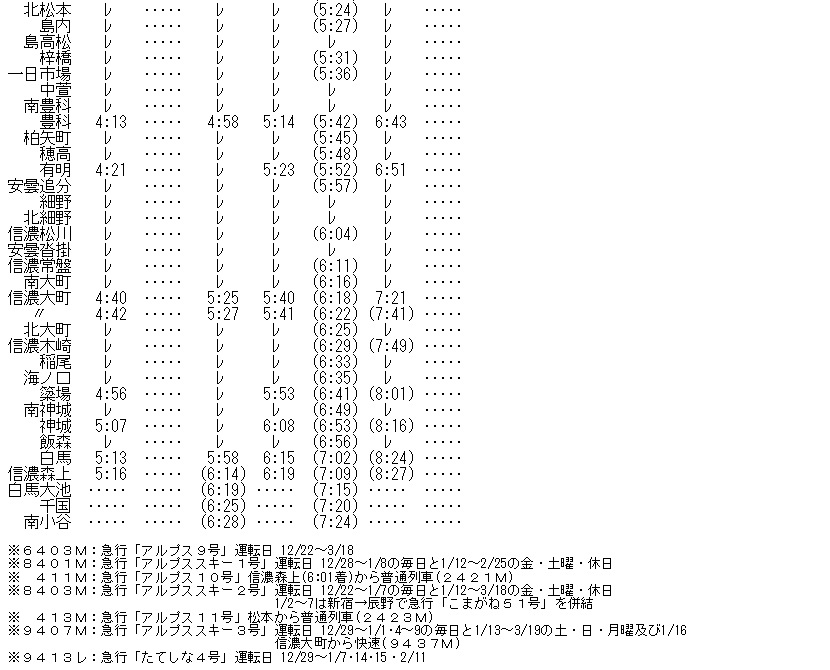 | 北松本 | レ | ····· | レ | レ | (5:24) | レ | ····· |
|---|---|---|---|---|---|---|---|
| 島内 | レ | ····· | レ | レ | (5:27) | レ | ····· |
| 島高松 | レ | ····· | レ | レ | レ | レ | ····· |
| 梓橋 | レ | ····· | レ | レ | (5:31) | レ | ····· |
| 一日市場 | レ | ····· | レ | レ | (5:36) | レ | ····· |
| 中萱 | レ | ····· | レ | レ | レ | レ | ····· |
| 南豊科 | レ | ····· | レ | レ | レ | レ | ····· |
| 豊科 | 4:13 | ····· | 4:58 | 5:14 | (5:42) | 6:43 | ····· |
| 柏矢町 | レ | ····· | レ | レ | (5:45) | レ | ····· |
| 穂高 | レ | ····· | レ | レ | (5:48) | レ | ····· |
| 有明 | 4:21 | ····· | レ | 5:23 | (5:52) | 6:51 | ····· |
| 安曇追分 | レ | ····· | レ | レ | (5:57) | レ | ····· |
| 細野 | レ | ····· | レ | レ | レ | レ | ····· |
| 北細野 | レ | ····· | レ | レ | レ | レ | ····· |
| 信濃松川 | レ | ····· | レ | レ | (6:04) | レ | ····· |
| 安曇沓掛 | レ | ····· | レ | レ | レ | レ | ····· |
| 信濃常盤 | レ | ····· | レ | レ | (6:11) | レ | ····· |
| 南大町 | レ | ····· | レ | レ | (6:16) | レ | ····· |
| 信濃大町 | 4:40 | ····· | 5:25 | 5:40 | (6:18) | 7:21 | ····· |
| 〃 | 4:42 | ····· | 5:27 | 5:41 | (6:22) | (7:41) | ····· |
| 北大町 | レ | ····· | レ | レ | (6:25) | レ | ····· |
| 信濃木崎 | レ | ····· | レ | レ | (6:29) | (7:49) | ····· |
| 稲尾 | レ | ····· | レ | レ | (6:33) | レ | ····· |
| 海ノ口 | レ | ····· | レ | レ | (6:35) | レ | ····· |
| 簗場 | 4:56 | ····· | レ | 5:53 | (6:41) | (8:01) | ····· |
| 南神城 | レ | ····· | レ | レ | (6:49) | レ | ····· |
| 神城 | 5:07 | ····· | レ | 6:08 | (6:53) | (8:16) | ····· |
| 飯森 | レ | ····· | レ | レ | (6:56) | レ | ····· |
| 白馬 | 5:13 | ····· | 5:58 | 6:15 | (7:02) | (8:24) | ····· |
| 信濃森上 | 5:16 | ····· | (6:14) | 6:19 | (7:09) | (8:27) | ····· |
| 白馬大池 | ····· | ····· | (6:19) | ····· | (7:15) | ····· | ····· |
| 千国 | ····· | ····· | (6:25) | ····· | (7:20) | ····· | ····· |
| 南小谷 | ····· | ····· | (6:28) | ····· | (7:24) | ····· | ····· |

※6403M:急行「アルプス9号」運転日 12/22～3/18
※8401M:急行「アルプススキー1号」運転日 12/28～1/8の毎日と1/12～2/25の金・土曜・休日
※ 411M:急行「アルプス10号」信濃森上(6:01着)から普通列車(2421M)
※8403M:急行「アルプススキー2号」運転日 12/22～1/7の毎日と1/12～3/18の金・土曜・休日
1/2～7は新宿→辰野で急行「こまがね51号」を併結
※ 413M:急行「アルプス11号」松本から普通列車(2423M)
※9407M:急行「アルプススキー3号」運転日 12/29～1/1・4～9の毎日と1/13～3/19の土・日・月曜及び1/16
信濃大町から快速(9437M)
※9413レ:急行「たてしな4号」運転日 12/29～1/7・14・15・2/11